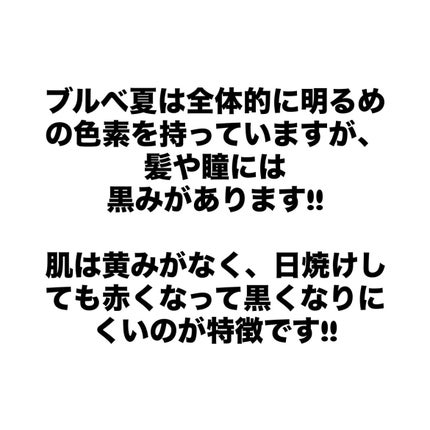 ブルベ夏は全体的に明るめの色素を持っていますが、髪や瞳には黒みがあります‼

肌は黄みがなく、日焼けしても赤くなって黒くなりにくいのが特徴です‼